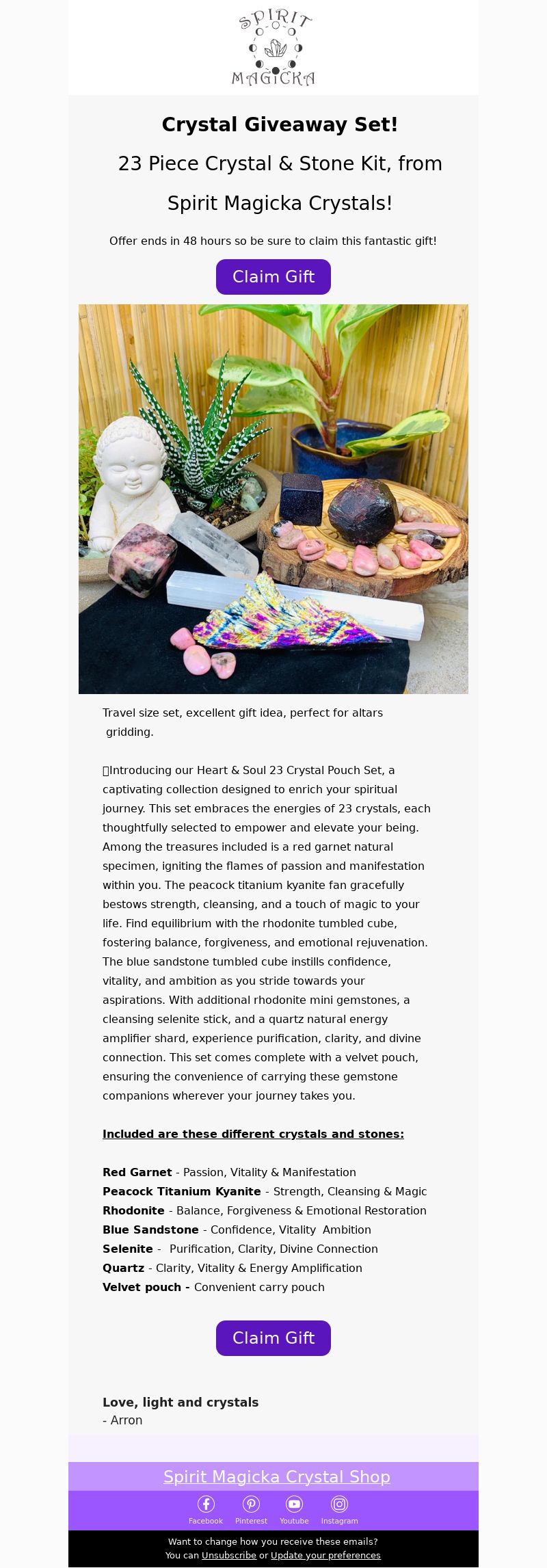 SPIRIT
MAGICKA

Crystal Giveaway Set!

23 Piece Crystal & Stone Kit, from Spirit Magicka Crystals!

Offer ends in 48 hours so be sure to claim this fantastic gift!

Claim Gift

Travel size set, excellent gift idea, perfect for altars gridding.

Introducing our Heart & Soul 23 Crystal Pouch Set, a captivating collection designed to enrich your spiritual journey. This set embraces the energies of 23 crystals, each thoughtfully selected to empower and elevate your being. Among the treasures included is a red garnet natural specimen, igniting the flames of passion and manifestation within you. The peacock titanium kyanite fan gracefully bestows strength, cleansing, and a touch of magic to your life. Find equilibrium with the rhodonite tumbled cube, fostering balance, forgiveness, and emotional rejuvenation. The blue sandstone tumbled cube instills confidence, vitality, and ambition as you stride towards your aspirations. With additional rhodonite mini gemstones, a cleansing selenite stick, and a quartz natural energy amplifier shard, experience purification, clarity, and divine connection. This set comes complete with a velvet pouch, ensuring the convenience of carrying these gemstone companions wherever your journey takes you.

Included are these different crystals and stones:

Red Garnet - Passion, Vitality & Manifestation
Peacock Titanium Kyanite - Strength, Cleansing & Magic
Rhodonite - Balance, Forgiveness & Emotional Restoration
Blue Sandstone - Confidence, Vitality Ambition
Selenite - Purification, Clarity, Divine Connection
Quartz - Clarity, Vitality & Energy Amplification
Velvet pouch - Convenient carry pouch

Claim Gift

Love, light and crystals
- Arron

Spirit Magicka Crystal Shop

Facebook Pinterest Youtube Instagram

Want to change how you receive these emails?
You can Unsubscribe or Update your preferences